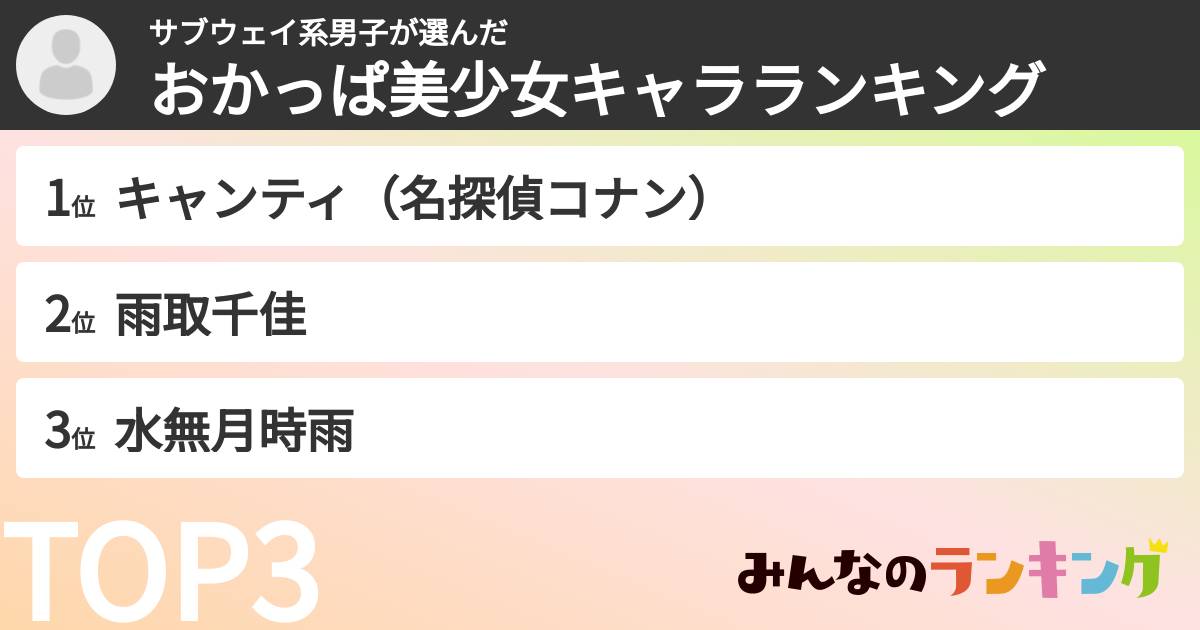 サブウェイ系男子が選んだ
おかっぱ美少女キャラランキング

1位 キャンティ（名探偵コナン）

2位 雨取千佳

3位 水無月時雨

TOP3

みんなのランキング